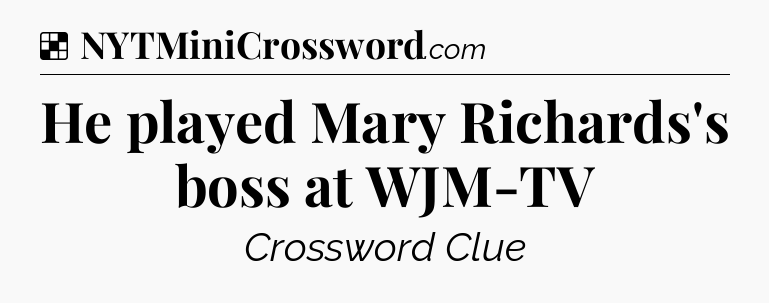 NYTMiniCrossword.com

He played Mary Richards's boss at WJM-TV

Crossword Clue